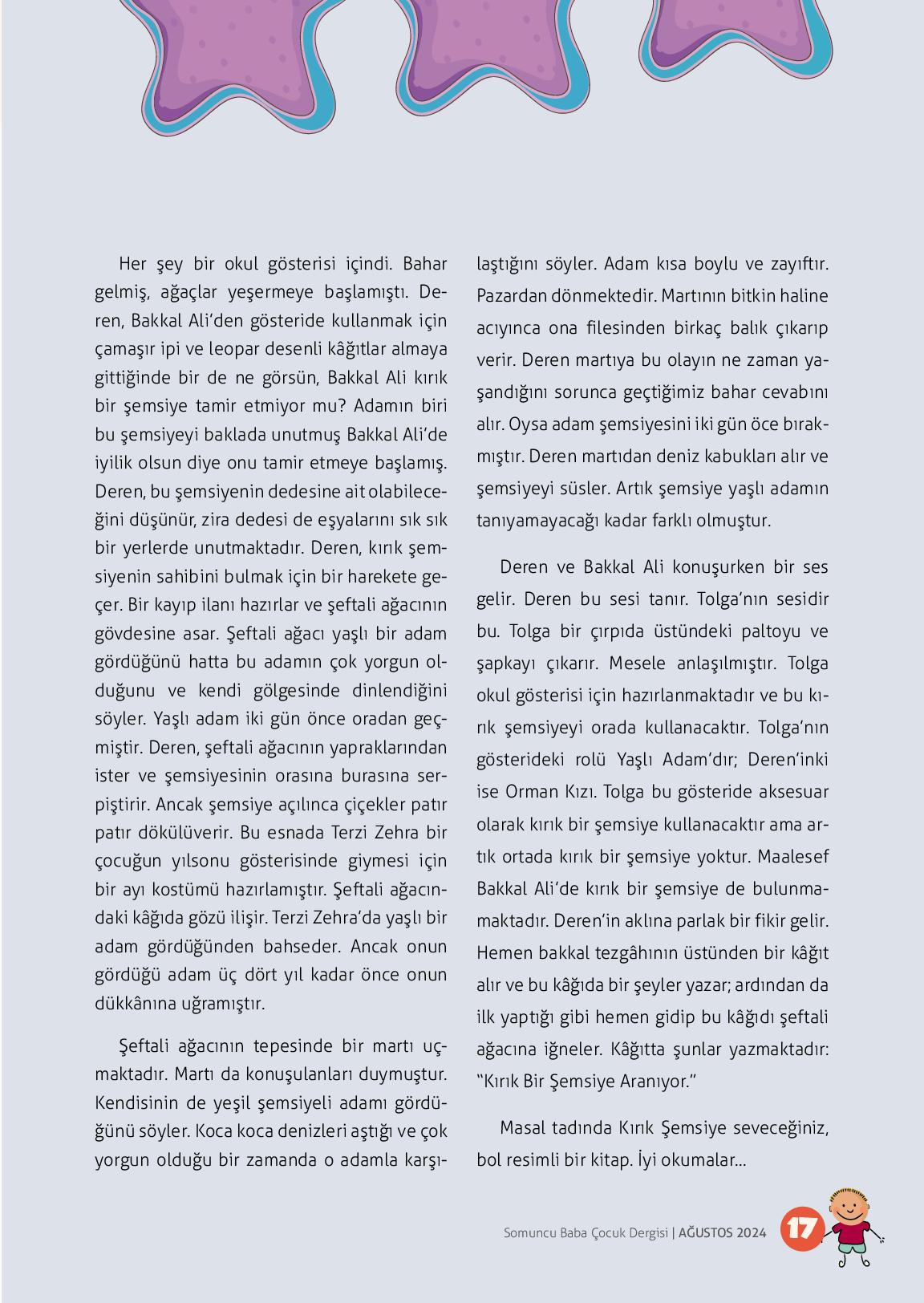 Her şey bir okul gösterisi içindi. Bahar gelmiş, ağaçlar yeşermeye başlamıştı. Deren, Bakkal Ali'den gösteride kullanmak için çamaşır ipi ve leopar desenli kâğıtlar almaya gittiğinde bir de ne görsün, Bakkal Ali kırık bir şemsiye tamir etmiyor mu? Adamın biri bu şemsiyeyi baklada unutmuş Bakkal Ali'de iyilik olsun diye onu tamir etmeye başlamış. Deren, bu şemsiyenin dedesine ait olabileceğini düşünür, zira dedesi de eşyalarını sık sık bir yerlerde unutmaktadır. Deren, kırık şemsiyenin sahibini bulmak için bir harekete geçer. Bir kayıp ilanı hazırlar ve şeftali ağacının gövdesine asar. Şeftali ağacı yaşlı bir adam gördüğünü hatta bu adamın çok yorgun olduğunu ve kendi gölgesinde dinlendiğini söyler. Yaşlı adam iki gün önce oradan geçmiştir. Deren, şeftali ağacının yapraklarından ister ve şemsiyesinin orasına burasına serpiştirir. Ancak şemsiye açılınca çiçekler patır patır dökülüverir. Bu esnada Terzi Zehra bir çocuğun yılsonu gösterisinde giymesi için bir ayı kostümü hazırlamıştır. Şeftali ağacındaki kâğıda gözü ilişir. Terzi Zehra'da yaşlı bir adam gördüğünden bahseder. Ancak onun gördüğü adam üç dört yıl kadar önce onun dükkânına uğramıştır.

Şeftali ağacının tepesinde bir martı uçmaktadır. Martı da konuşulanları duymuştur. Kendisinin de yeşil şemsiyeli adamı gördüğünü söyler. Koca koca denizleri aştığı ve çok yorgun olduğu bir zamanda o adamla karşılaştığını söyler. Adam kısa boylu ve zayıftır. Pazardan dönmektedir. Martının bitkin haline acıyınca ona filesinden birkaç balık çıkarıp verir. Deren martıya bu olayın ne zaman yaşandığını sorunca geçtiğimiz bahar cevabını alır. Oysa adam şemsiyesini iki gün öce bırakmıştır. Deren martıdan deniz kabukları alır ve şemsiyeyi süsler. Artık şemsiye yaşlı adamın tanıyamayacağı kadar farklı olmuştur.

Deren ve Bakkal Ali konuşurken bir ses gelir. Deren bu sesi tanır. Tolga'nın sesidir bu. Tolga bir çırpıda üstündeki paltoyu ve şapkayı çıkarır. Mesele anlaşılmıştır. Tolga okul gösterisi için hazırlanmaktadır ve bu kırık şemsiyeyi orada kullanacaktır. Tolga'nın gösterideki rolü Yaşlı Adam'dır; Deren'inki ise Orman Kızı. Tolga bu gösteride aksesuar olarak kırık bir şemsiye kullanacaktır ama artık ortada kırık bir şemsiye yoktur. Maalesef Bakkal Ali'de kırık bir şemsiye de bulunmamaktadır. Deren'in aklına parlak bir fikir gelir. Hemen bakkal tezgâhının üstünden bir kâğıt alır ve bu kâğıda bir şeyler yazar; ardından da ilk yaptığı gibi hemen gidip bu kâğıdı şeftali ağacına iğneler. Kâğıtta şunlar yazmaktadır: "Kırık Bir Şemsiye Aranıyor."

Masal tadında Kırık Şemsiye seveceğiniz, bol resimli bir kitap. İyi okumalar...

Somuncu Baba Çocuk Dergisi | AĞUSTOS 2024 17